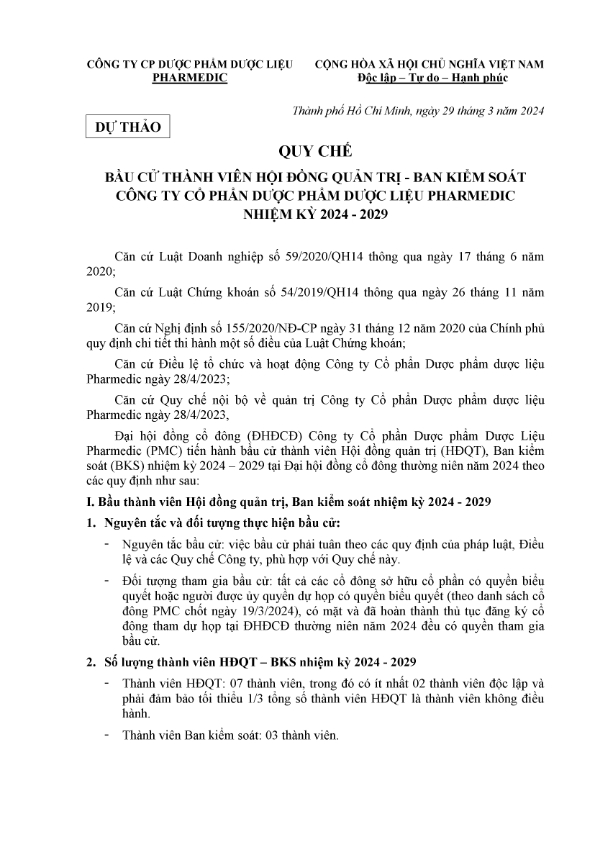 CÔNG TY CP DƯỢC PHẨM DƯỢC LIỆU PHARMEDIC

CỘNG HÒA XÃ HỘI CHỦ NGHĨA VIỆT NAM
Độc lập – Tự do – Hạnh phúc

Thành phố Hồ Chí Minh, ngày 29 tháng 3 năm 2024

DỰ THẢO

QUY CHẾ

BẦU CỬ THÀNH VIÊN HỘI ĐỒNG QUẢN TRỊ - BAN KIỂM SOÁT CÔNG TY CỔ PHẦN DƯỢC PHẨM DƯỢC LIỆU PHARMEDIC NHIỆM KỲ 2024 - 2029

Căn cứ Luật Doanh nghiệp số 59/2020/QH14 thông qua ngày 17 tháng 6 năm 2020;

Căn cứ Luật Chứng khoán số 54/2019/QH14 thông qua ngày 26 tháng 11 năm 2019;

Căn cứ Nghị định số 155/2020/NĐ-CP ngày 31 tháng 12 năm 2020 của Chính phủ quy định chi tiết thi hành một số điều của Luật Chứng khoán;

Căn cứ Điều lệ tổ chức và hoạt động Công ty Cổ phần Dược phẩm dược liệu Pharmedic ngày 28/4/2023;

Căn cứ Quy chế nội bộ về quản trị Công ty Cổ phần Dược phẩm dược liệu Pharmedic ngày 28/4/2023,

Đại hội đồng cổ đông (ĐHĐCĐ) Công ty Cổ phần Dược phẩm Dược Liệu Pharmedic (PMC) tiến hành bầu cử thành viên Hội đồng quản trị (HĐQT), Ban kiểm soát (BKS) nhiệm kỳ 2024 – 2029 tại Đại hội đồng cổ đông thường niên năm 2024 theo các quy định như sau:

I. Bầu thành viên Hội đồng quản trị, Ban kiểm soát nhiệm kỳ 2024 - 2029

1. Nguyên tắc và đối tượng thực hiện bầu cử:

- Nguyên tắc bầu cử: việc bầu cử phải tuân theo các quy định của pháp luật, Điều lệ và các Quy chế Công ty, phù hợp với Quy chế này.

- Đối tượng tham gia bầu cử: tất cả các cổ đông sở hữu cổ phần có quyền biểu quyết hoặc người được ủy quyền dự họp có quyền biểu quyết (theo danh sách cổ đông PMC chốt ngày 19/3/2024), có mặt và đã hoàn thành thủ tục đăng ký cổ đông tham dự họp tại ĐHĐCĐ thường niên năm 2024 đều có quyền tham gia bầu cử.

2. Số lượng thành viên HĐQT – BKS nhiệm kỳ 2024 - 2029

- Thành viên HĐQT: 07 thành viên, trong đó có ít nhất 02 thành viên độc lập và phải đảm bảo tối thiểu 1/3 tổng số thành viên HĐQT là thành viên không điều hành.

- Thành viên Ban kiểm soát: 03 thành viên.